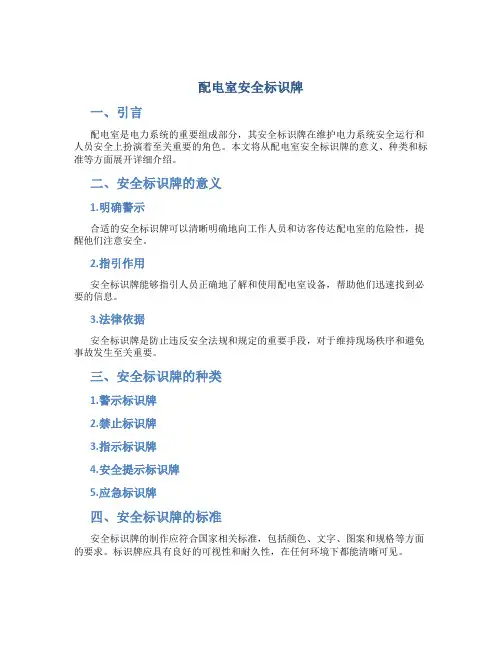 配电室安全标识牌

一、引言

配电室是电力系统的重要组成部分，其安全标识牌在维护电力系统安全运行和人员安全上扮演着至关重要的角色。本文将从配电室安全标识牌的意义、种类和标准等方面展开详细介绍。

二、安全标识牌的意义

1.明确警示

合适的安全标识牌可以清晰明确地向工作人员和访客传达配电室的危险性，提醒他们注意安全。

2.指引作用

安全标识牌能够指引人员正确地了解和使用配电室设备，帮助他们迅速找到必要的信息。

3.法律依据

安全标识牌是防止违反安全法规和规定的重要手段，对于维持现场秩序和避免事故发生至关重要。

三、安全标识牌的种类

1.警示标识牌

2.禁止标识牌

3.指示标识牌

4.安全提示标识牌

5.应急标识牌

四、安全标识牌的标准

安全标识牌的制作应符合国家相关标准，包括颜色、文字、图案和规格等方面的要求。标识牌应具有良好的可视性和耐久性，在任何环境下都能清晰可见。